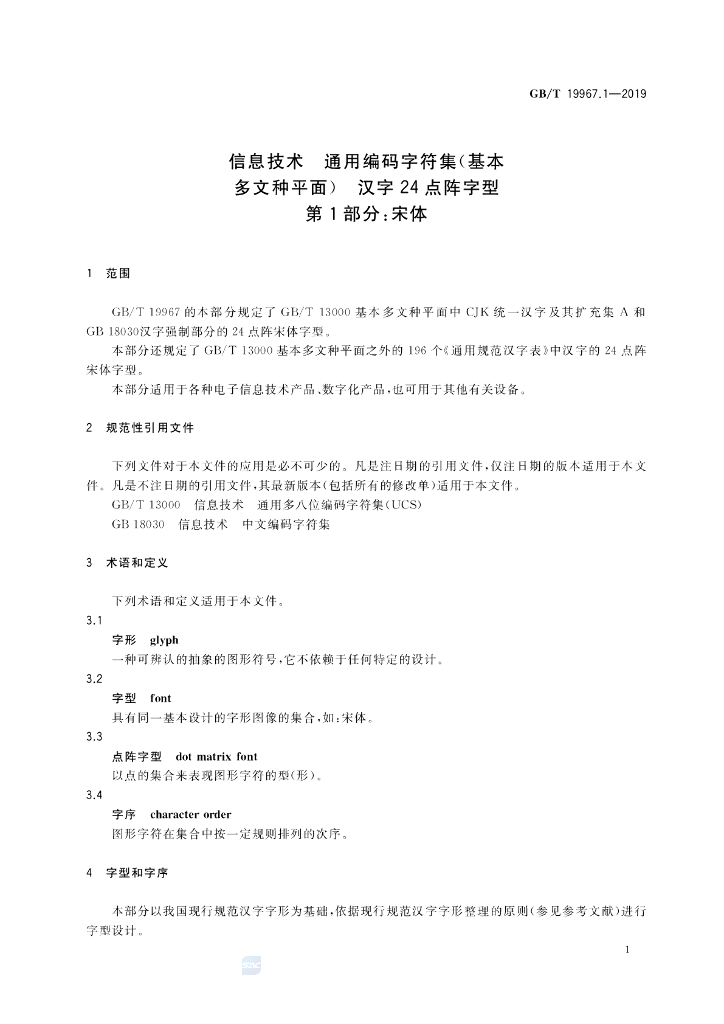 GB/T 19967.1—2019

信息技术 通用编码字符集(基本多文种平面) 汉字24点阵字型
第1部分:宋体

1 范围

GB/T 19967的本部分规定了GB/T 13000基本多文种平面中CJK统一汉字及其扩充集A和GB 18030汉字强制部分的24点阵宋体字型。

本部分还规定了GB/T 13000基本多文种平面之外的196个《通用规范汉字表》中汉字的24点阵宋体字型。

本部分适用于各种电子信息技术产品、数字化产品,也可用于其他有关设备。

2 规范性引用文件

下列文件对于本文件的应用是必不可少的。凡是注日期的引用文件,仅注日期的版本适用于本文件。凡是不注日期的引用文件,其最新版本(包括所有的修改单)适用于本文件。

GB/T 13000 信息技术 通用多八位编码字符集(UCS)

GB 18030 信息技术 中文编码字符集

3 术语和定义

下列术语和定义适用于本文件。

3.1
字形 glyph
一种可辨认的抽象的图形符号,它不依赖于任何特定的设计。

3.2
字型 font
具有同一基本设计的字形图像的集合,如:宋体。

3.3
点阵字型 dot matrix font
以点的集合来表现图形字符的型(形)。

3.4
字序 character order
图形字符在集合中按一定规则排列的次序。

4 字型和字序

本部分以我国现行规范汉字字形为基础,依据现行规范汉字字形整理的原则(参见参考文献)进行字型设计。

1